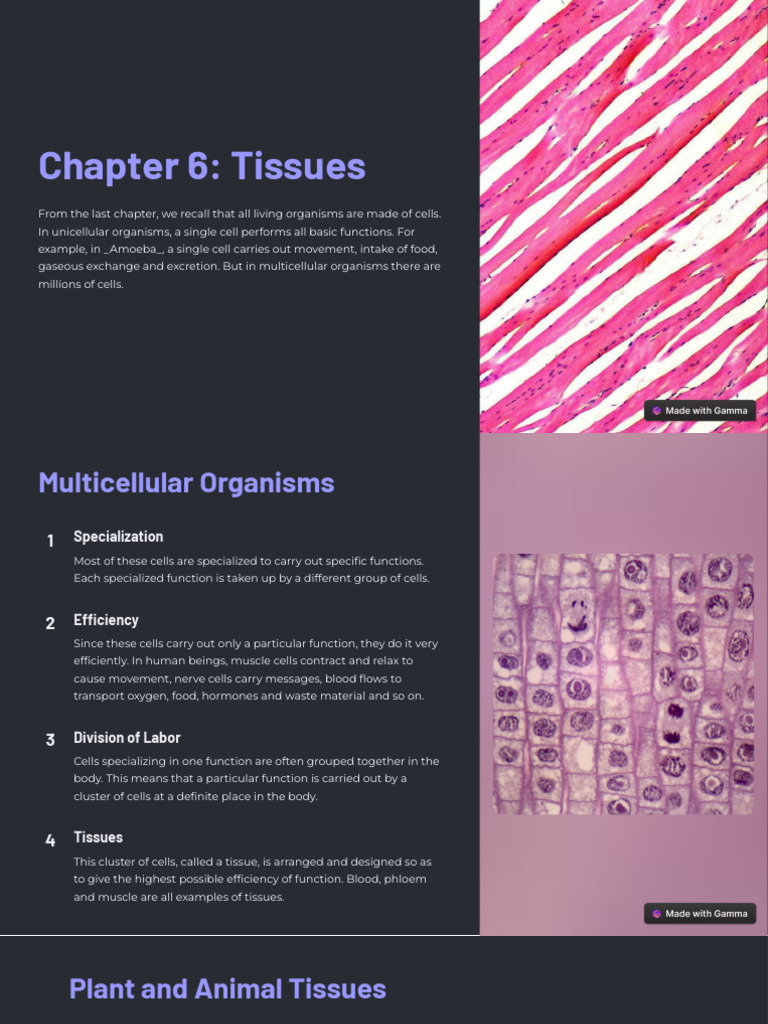 Chapter 6: Tissues

From the last chapter, we recall that all living organisms are made of cells. In unicellular organisms, a single cell performs all basic functions. For example, in _Amoeba_, a single cell carries out movement, intake of food, gaseous exchange and excretion. But in multicellular organisms there are millions of cells.

Made with Gamma

Multicellular Organisms

1 Specialization
Most of these cells are specialized to carry out specific functions. Each specialized function is taken up by a different group of cells.

2 Efficiency
Since these cells carry out only a particular function, they do it very efficiently. In human beings, muscle cells contract and relax to cause movement, nerve cells carry messages, blood flows to transport oxygen, food, hormones and waste material and so on.

3 Division of Labor
Cells specializing in one function are often grouped together in the body. This means that a particular function is carried out by a cluster of cells at a definite place in the body.

4 Tissues
This cluster of cells, called a tissue, is arranged and designed so as to give the highest possible efficiency of function. Blood, phloem and muscle are all examples of tissues.

Made with Gamma

Plant and Animal Tissues